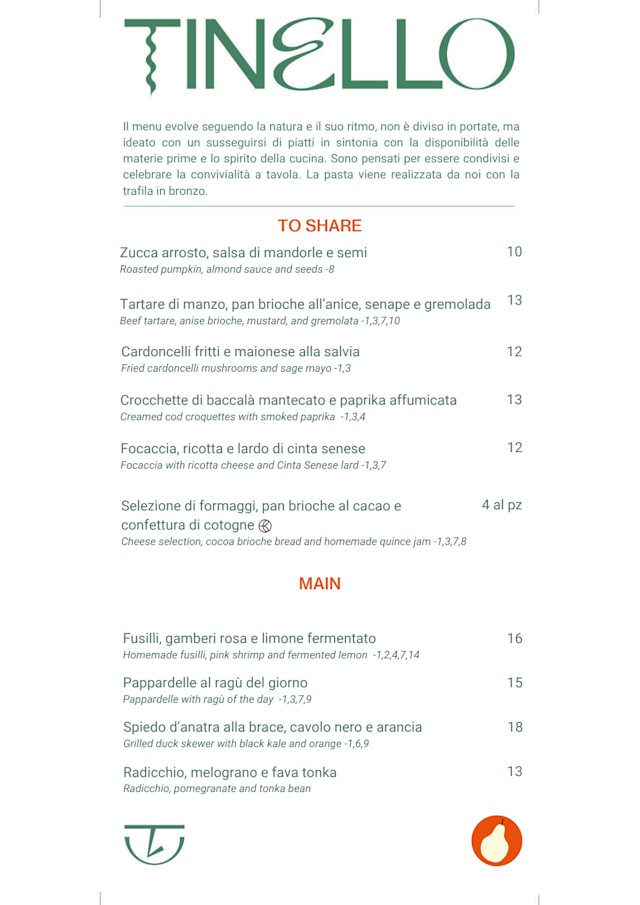 TINELLO

Il menu evolve seguendo la natura e il suo ritmo, non è diviso in portate, ma ideato con un susseguirsi di piatti in sintonia con la disponibilità delle materie prime e lo spirito della cucina. Sono pensati per essere condivisi e celebrare la convivialità a tavola. La pasta viene realizzata da noi con la trafila in bronzo.

TO SHARE

Zucca arrosto, salsa di mandorle e semi 10
Roasted pumpkin, almond sauce and seeds -8

Tartare di manzo, pan brioche all'anice, senape e gremolada 13
Beef tartare, anise brioche, mustard, and gremolata -1,3,7,10

Cardoncelli fritti e maionese alla salvia 12
Fried cardoncelli mushrooms and sage mayo -1,3

Crocchette di baccalà mantecato e paprika affumicata 13
Creamed cod croquettes with smoked paprika -1,3,4

Focaccia, ricotta e lardo di cinta senese 12
Focaccia with ricotta cheese and Cinta Senese lard -1,3,7

Selezione di formaggi, pan brioche al cacao e confettura di cotogne 4 al pz
Cheese selection, cocoa brioche bread and homemade quince jam -1,3,7,8

MAIN

Fusilli, gamberi rosa e limone fermentato 16
Homemade fusilli, pink shrimp and fermented lemon -1,2,4,7,14

Pappardelle al ragù del giorno 15
Pappardelle with ragù of the day -1,3,7,9

Spiedo d'anatra alla brace, cavolo nero e arancia 18
Grilled duck skewer with black kale and orange -1,6,9

Radicchio, melograno e fava tonka 13
Radicchio, pomegranate and tonka bean